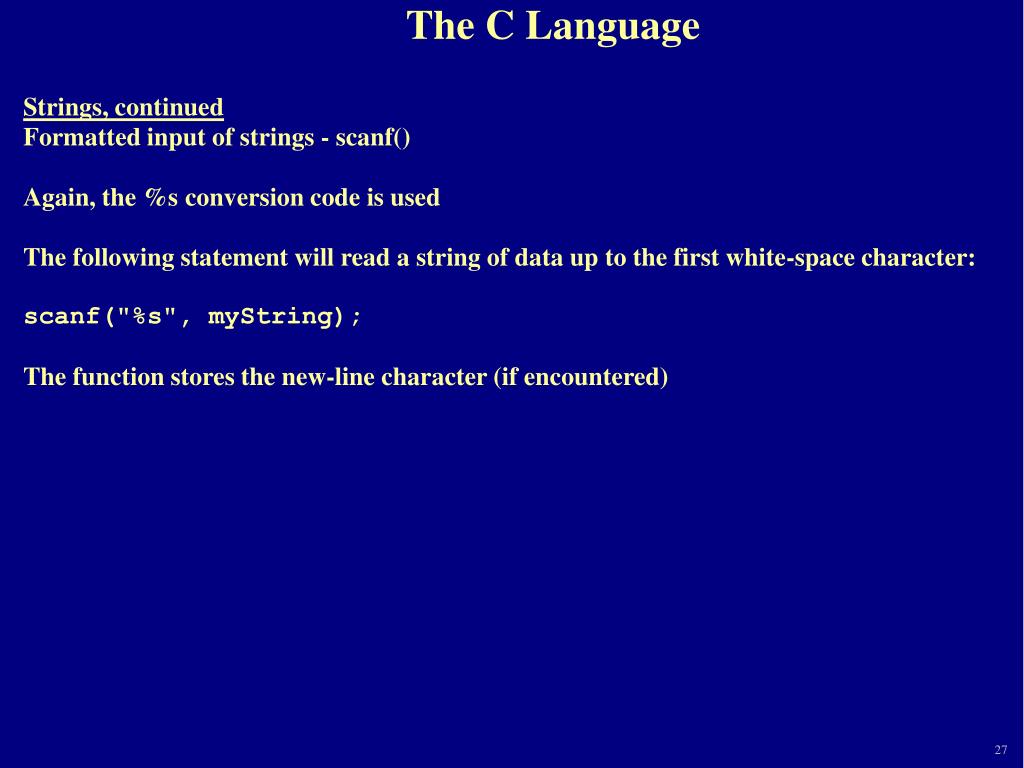 The C Language

Strings, continued
Formatted input of strings - scanf()

Again, the %s conversion code is used

The following statement will read a string of data up to the first white-space character:

scanf("%s", myString);

The function stores the new-line character (if encountered)

27